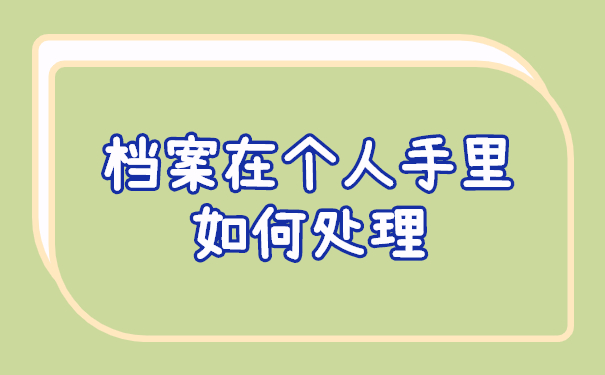 档案在个人手里
如何处理